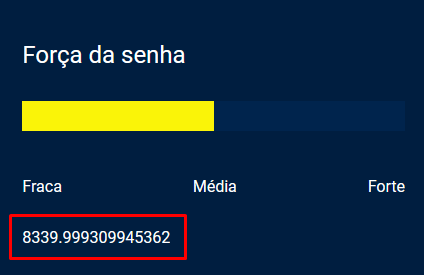 Força da senha

Fraca Média Forte

8339.999309945362